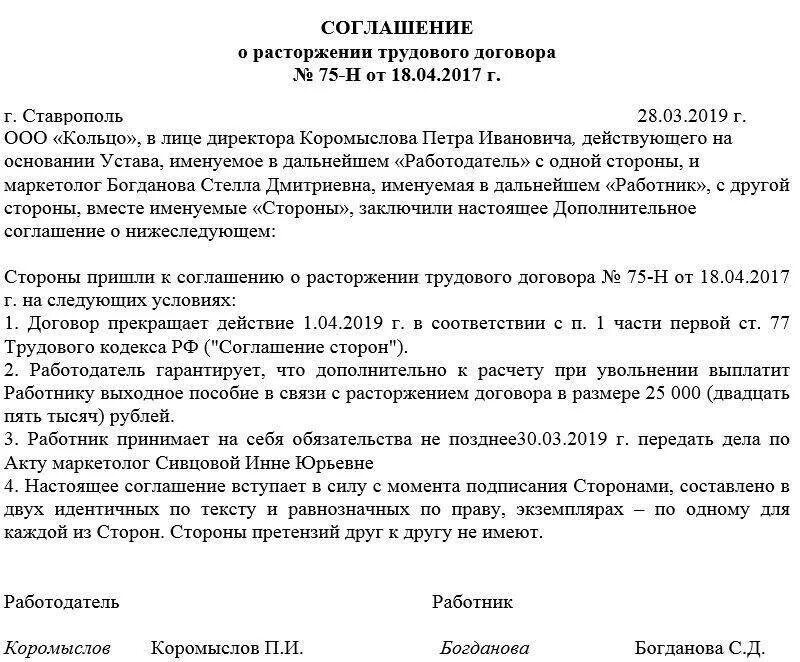 СОГЛАШЕНИЕ
о расторжении трудового договора
№ 75-Н от 18.04.2017 г.

г. Ставрополь 28.03.2019 г.
ООО «Кольцо», в лице директора Коромыслова Петра Ивановича, действующего на основании Устава, именуемое в дальнейшем «Работодатель» с одной стороны, и маркетолог Богданова Стелла Дмитриевна, именуемая в дальнейшем «Работник», с другой стороны, вместе именуемые «Стороны», заключили настоящее Дополнительное соглашение о нижеследующем:

Стороны пришли к соглашению о расторжении трудового договора № 75-Н от 18.04.2017 г. на следующих условиях:
1. Договор прекращает действие 1.04.2019 г. в соответствии с п. 1 части первой ст. 77 Трудового кодекса РФ ("Соглашение сторон").
2. Работодатель гарантирует, что дополнительно к расчету при увольнении выплатит Работнику выходное пособие в связи с расторжением договора в размере 25 000 (двадцать пять тысяч) рублей.
3. Работник принимает на себя обязательства не позднее30.03.2019 г. передать дела по Акту маркетолог Сивцовой Инне Юрьевне
4. Настоящее соглашение вступает в силу с момента подписания Сторонами, составлено в двух идентичных по тексту и равнозначных по праву, экземплярах – по одному для каждой из Сторон. Стороны претензий друг к другу не имеют.

Работодатель

Работник

Коромыслов Коромыслов П.И.

Богданова Богданова С.Д.